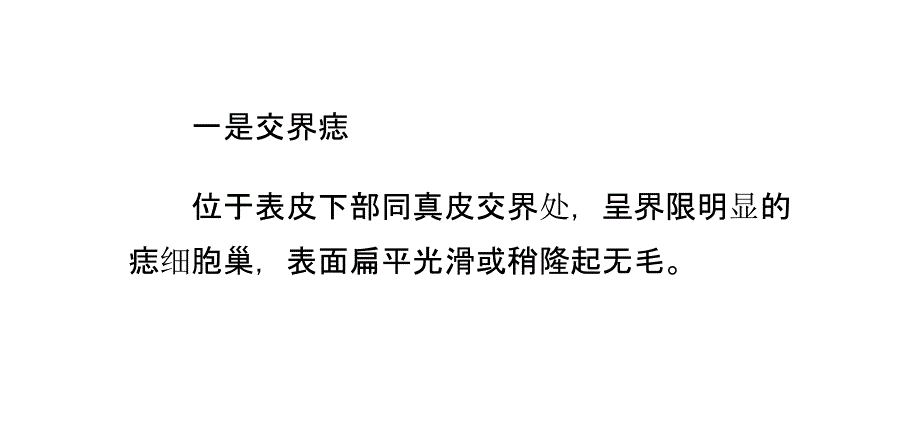 一是交界痣

位于表皮下部同真皮交界处，呈界限明显的痣细胞巢，表面扁平光滑或稍隆起无毛。